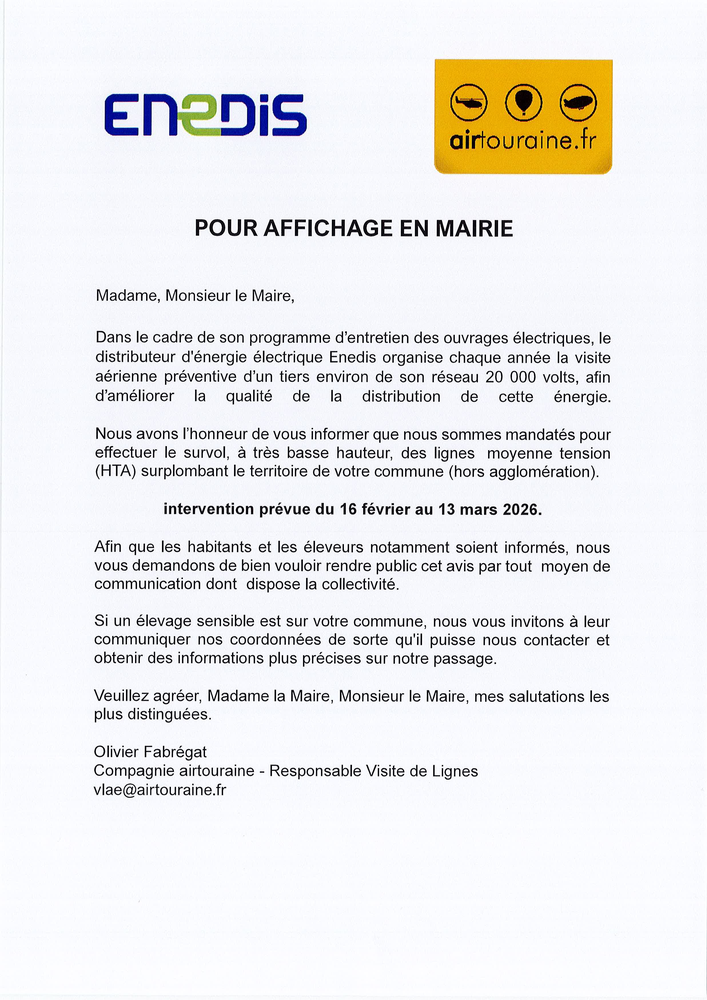 ENEDIS

airtouraine.fr

POUR AFFICHAGE EN MAIRIE

Madame, Monsieur le Maire,

Dans le cadre de son programme d'entretien des ouvrages électriques, le distributeur d'énergie électrique Enedis organise chaque année la visite aérienne préventive d'un tiers environ de son réseau 20 000 volts, afin d'améliorer la qualité de la distribution de cette énergie.

Nous avons l'honneur de vous informer que nous sommes mandatés pour effectuer le survol, à très basse hauteur, des lignes moyenne tension (HTA) surplombant le territoire de votre commune (hors agglomération).

intervention prévue du 16 février au 13 mars 2026.

Afin que les habitants et les éleveurs notamment soient informés, nous vous demandons de bien vouloir rendre public cet avis par tout moyen de communication dont dispose la collectivité.

Si un élevage sensible est sur votre commune, nous vous invitons à leur communiquer nos coordonnées de sorte qu'il puisse nous contacter et obtenir des informations plus précises sur notre passage.

Veuillez agréer, Madame la Maire, Monsieur le Maire, mes salutations les plus distinguées.

Olivier Fabrégat
Compagnie airtouraine - Responsable Visite de Lignes
vlae@airtouraine.fr